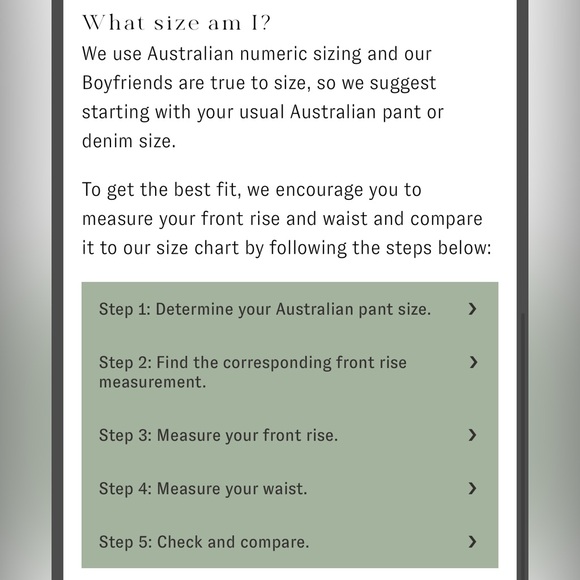 What size am I?

We use Australian numeric sizing and our Boyfriends are true to size, so we suggest starting with your usual Australian pant or denim size.

To get the best fit, we encourage you to measure your front rise and waist and compare it to our size chart by following the steps below:

Step 1: Determine your Australian pant size. ›

Step 2: Find the corresponding front rise measurement. ›

Step 3: Measure your front rise. ›

Step 4: Measure your waist. ›

Step 5: Check and compare. ›